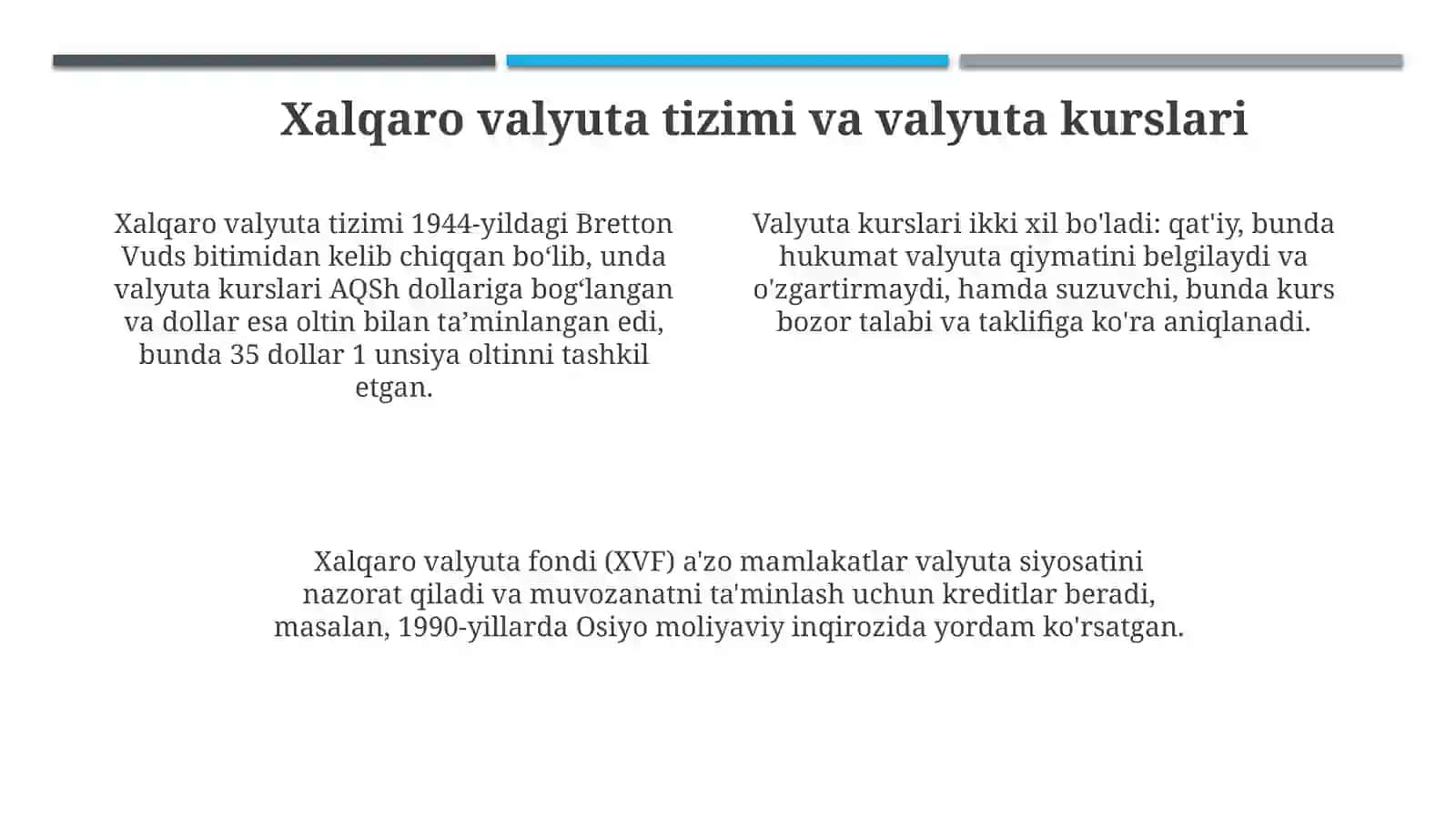 Xalqaro valyuta tizimi va valyuta kurslari

Xalqaro valyuta tizimi 1944-yildagi Bretton Vuds bitimidan kelib chiqqan bo‘lib, unda valyuta kurslari AQSh dollariga bog‘langan va dollar esa oltin bilan ta’minlangan edi, bunda 35 dollar 1 unsiya oltinni tashkil etgan.

Valyuta kurslari ikki xil bo'ladi: qat'iy, bunda hukumat valyuta qiymatini belgilaydi va o'zgartirmaydi, hamda suzuvchi, bunda kurs bozor talabi va taklifiga ko'ra aniqlanadi.

Xalqaro valyuta fondi (XVF) a'zo mamlakatlar valyuta siyosatini nazorat qiladi va muvozanatni ta'minlash uchun kreditlar beradi, masalan, 1990-yillarda Osiyo moliyaviy inqirozida yordam ko'rsatgan.